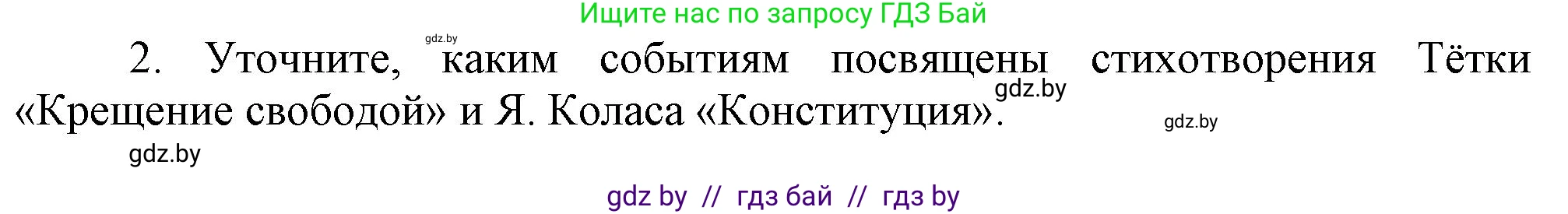 Ищите нас по запросу ГДЗ Бай

gdz.by

2. Уточните, каким событиям посвящены стихотворения Тётки «Крещение свободой» и Я. Коласа «Конституция».

gdz.by

gdz.by

gdz.by

gdz by // гдз бай // гдз by